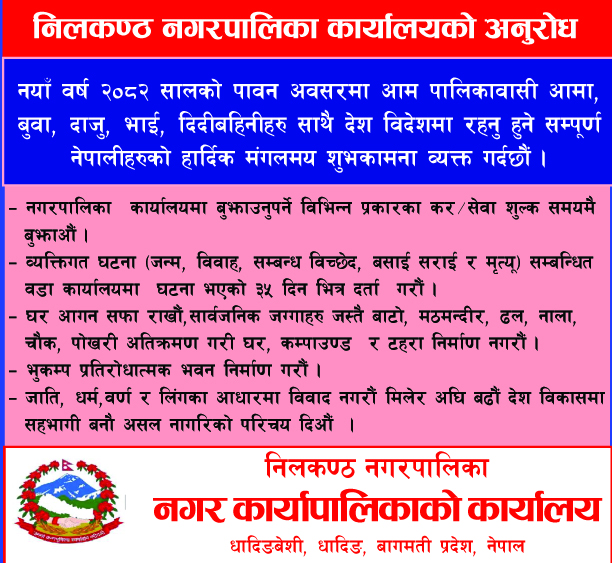 निलकण्ठ नगरपालिका कार्यालयको अनुरोध

नयाँ वर्ष २०८२ सालको पावन अवसरमा आम पालिकावासी आमा, बुवा, दाजु, भाई, दिदीबहिनीहरु साथै देश विदेशमा रहनु हुने सम्पूर्ण नेपालीहरुको हार्दिक मंगलमय शुभकामना व्यक्त गर्दछौं ।

- नगरपालिका कार्यालयमा बुझाउनुपर्ने विभिन्न प्रकारका कर/सेवा शुल्क समयमै बुझाऔं ।
- व्यक्तिगत घटना (जन्म, विवाह, सम्बन्ध विच्छेद, बसाई सराई र मृत्यू) सम्बन्धित वडा कार्यालयमा घटना भएको ३५ दिन भित्र दर्ता गरौं ।
- घर आगन सफा राखौं,सार्वजनिक जग्गाहरु जस्तै बाटो, मठमन्दीर, ढल, नाला, चौक, पोखरी अतिक्रमण गरी घर, कम्पाउण्ड र टहरा निर्माण नगरौं ।
- भुकम्प प्रतिरोधात्मक भवन निर्माण गरौं ।
- जाति, धर्म,वर्ण र लिंगका आधारमा विवाद नगरौं मिलेर अघि बढौं देश विकासमा सहभागी बनौ असल नागरिको परिचय दिऔं ।

निलकण्ठ नगरपालिका
नगर कार्यापालिकाको कार्यालय
धादिङबेशी, धादिङ, बागमती प्रदेश, नेपाल